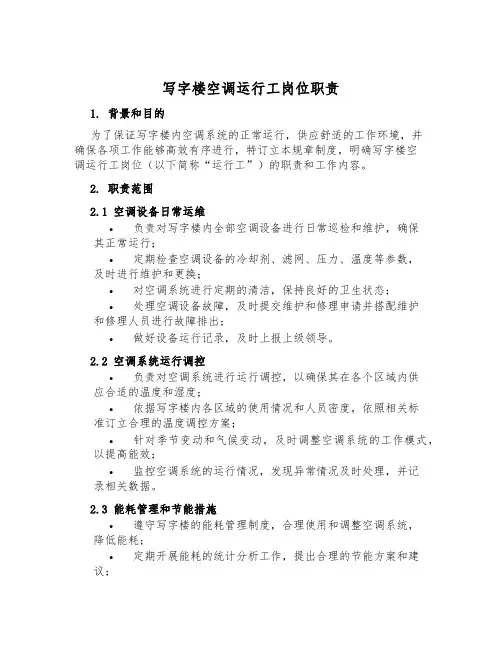 写字楼空调运行工岗位职责

1. 背景和目的

为了保证写字楼内空调系统的正常运行，供应舒适的工作环境，并确保各项工作能够高效有序进行，特订立本规章制度，明确写字楼空调运行工岗位（以下简称“运行工”）的职责和工作内容。

2. 职责范围

2.1 空调设备日常运维

• 负责对写字楼内全部空调设备进行日常巡检和维护，确保其正常运行；

• 定期检查空调设备的冷却剂、滤网、压力、温度等参数，及时进行维护和更换；

• 对空调系统进行定期的清洁，保持良好的卫生状态；

• 处理空调设备故障，及时提交维护和修理申请并搭配维护和修理人员进行故障排出；

• 做好设备运行记录，及时上报上级领导。

2.2 空调系统运行调控

• 负责对空调系统进行运行调控，以确保其在各个区域内供应合适的温度和湿度；

• 依据写字楼内各区域的使用情况和人员密度，依照相关标准订立合理的温度调控方案；

• 针对季节变动和气候变动，及时调整空调系统的工作模式，以提高能效；

• 监控空调系统的运行情况，发现异常情况及时处理，并记录相关数据。

2.3 能耗管理和节能措施

• 遵守写字楼的能耗管理制度，合理使用和调整空调系统，降低能耗；

• 定期开展能耗的统计分析工作，提出合理的节能方案和建议；